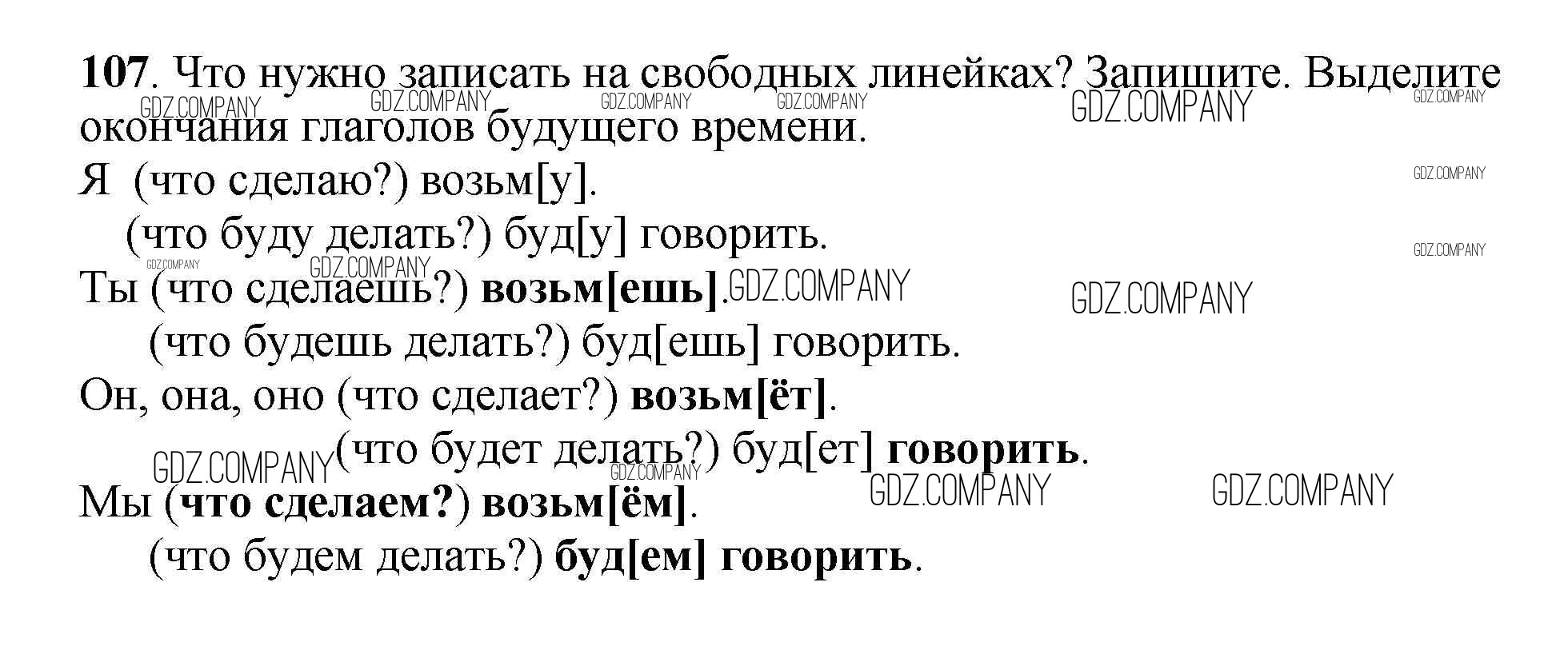 107. Что нужно записать на свободных линейках? Запишите. Выделите окончания глаголов будущего времени.

Я (что сделаю?) возьм[у].
(что буду делать?) буд[у] говорить.
Ты (что сделаешь?) возьм[ешь].
(что будешь делать?) буд[ешь] говорить.
Он, она, оно (что сделает?) возьм[ёт].
(что будет делать?) буд[ет] говорить.
Мы (что сделаем?) возьм[ём].
(что будем делать?) буд[ем] говорить.

GDZ.COMPANY